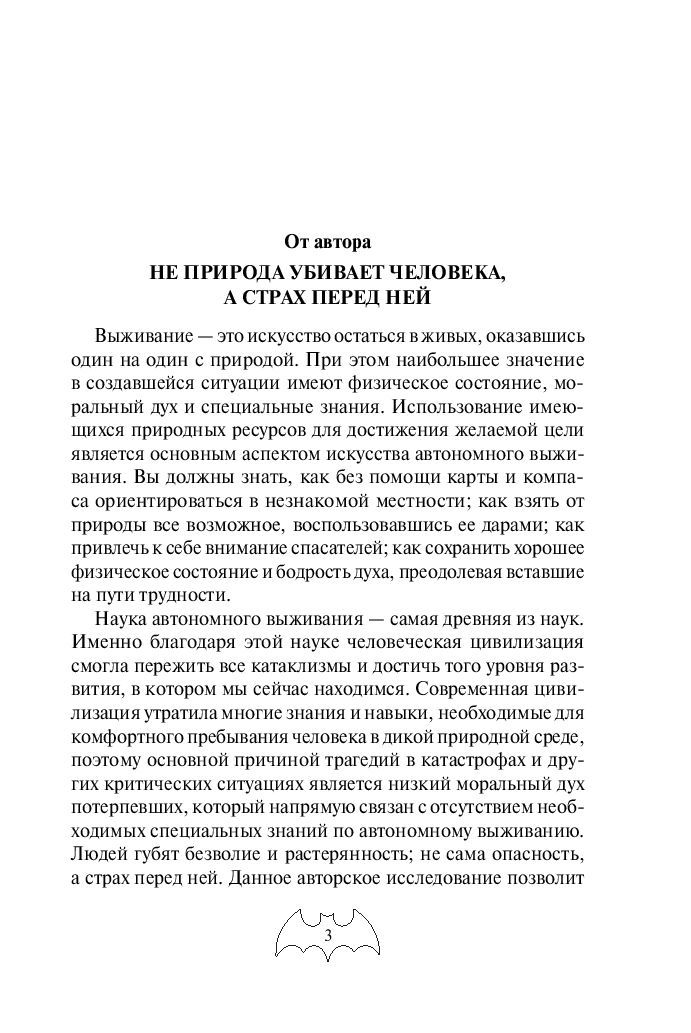 От автора

НЕ ПРИРОДА УБИВАЕТ ЧЕЛОВЕКА, А СТРАХ ПЕРЕД НЕЙ

Выживание — это искусство остаться в живых, оказавшись один на один с природой. При этом наибольшее значение в создавшейся ситуации имеют физическое состояние, моральный дух и специальные знания. Использование имеющихся природных ресурсов для достижения желаемой цели является основным аспектом искусства автономного выживания. Вы должны знать, как без помощи карты и компаса ориентироваться в незнакомой местности; как взять от природы все возможное, воспользовавшись ее дарами; как привлечь к себе внимание спасателей; как сохранить хорошее физическое состояние и бодрость духа, преодолевая вставшие на пути трудности.

Наука автономного выживания — самая древняя из наук. Именно благодаря этой науке человеческая цивилизация смогла пережить все катаклизмы и достичь того уровня развития, в котором мы сейчас находимся. Современная цивилизация утратила многие знания и навыки, необходимые для комфортного пребывания человека в дикой природной среде, поэтому основной причиной трагедий в катастрофах и других критических ситуациях является низкий моральный дух потерпевших, который напрямую связан с отсутствием необходимых специальных знаний по автономному выживанию. Людей губят безволие и растерянность; не сама опасность, а страх перед ней. Данное авторское исследование позволит

3